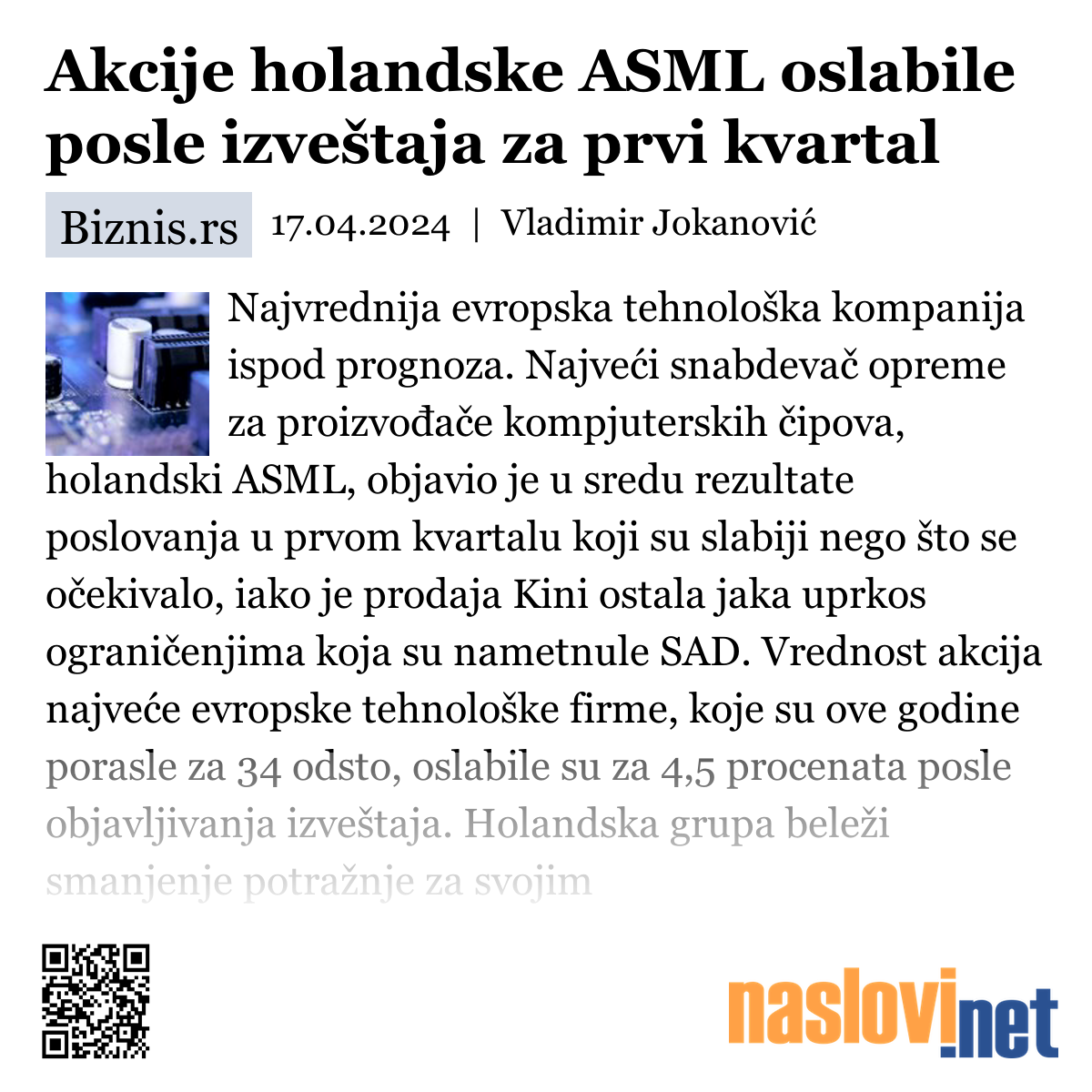 Akcije holandske ASML oslabile posle izveštaja za prvi kvartal

Biznis.rs 17.04.2024 | Vladimir Jokanović

Najvrednija evropska tehnološka kompanija ispod prognoza. Najveći snabdevač opreme za proizvođače kompjuterskih čipova, holandski ASML, objavio je u sredu rezultate poslovanja u prvom kvartalu koji su slabiji nego što se očekivalo, iako je prodaja Kini ostala jaka uprkos ograničenjima koja su nametnule SAD. Vrednost akcija najveće evropske tehnološke firme, koje su ove godine porasle za 34 odsto, oslabile su za 4,5 procenata posle objavljivanja izveštaja. Holandska grupa beleži smanjenje potražnje za svojim

naslovi.net